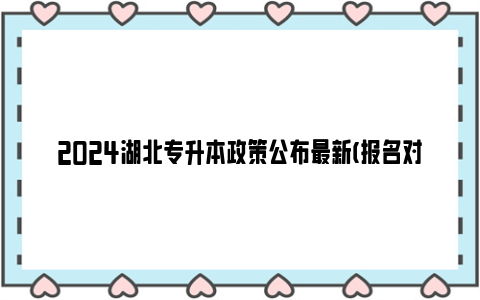 2024湖北专升本政策公布最新(报名对